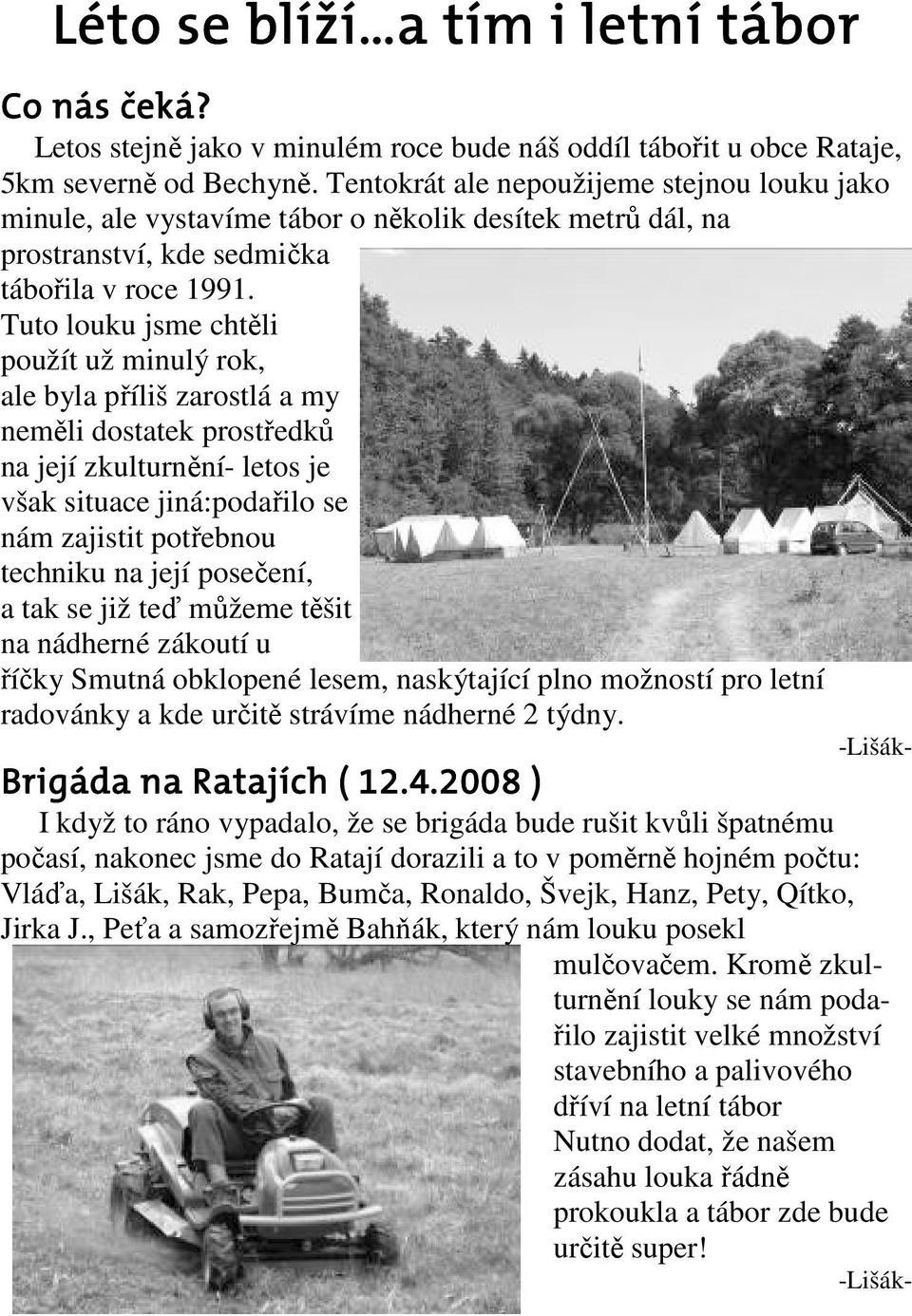 Léto se blíží…a tím i letní tábor

Co nás čeká?

Letos stejně jako v minulém roce bude náš oddíl tábořit u obce Rataje, 5km severně od Bechyně. Tentokrát ale nepoužijeme stejnou louku jako minule, ale vystavíme tábor o několik desítek metrů dál, na prostranství, kde sedmička tábořila v roce 1991. Tuto louku jsme chtěli použít už minulý rok, ale byla příliš zarostlá a my neměli dostatek prostředků na její zkulturnění- letos je však situace jiná:podařilo se nám zajistit potřebnou techniku na její posečení, a tak se již teď můžeme těšit na nádherné zákoutí u říčky Smutná obklopené lesem, naskýtající plno možností pro letní radovánky a kde určitě strávíme nádherné 2 týdny.

-Lišák-

Brigáda na Ratajích ( 12.4.2008 )

I když to ráno vypadalo, že se brigáda bude rušit kvůli špatnému počasí, nakonec jsme do Ratají dorazili a to v poměrně hojném počtu: Vláďa, Lišák, Rak, Pepa, Bumča, Ronaldo, Švejk, Hanz, Pety, Qítko, Jirka J., Peťa a samozřejmě Bahňák, který nám louku posekl mulčovačem. Kromě zkulturnění louky se nám podařilo zajistit velké množství stavebního a palivového dříví na letní tábor Nutno dodat, že našem zásahu louka řádně prokoukla a tábor zde bude určitě super!

-Lišák-